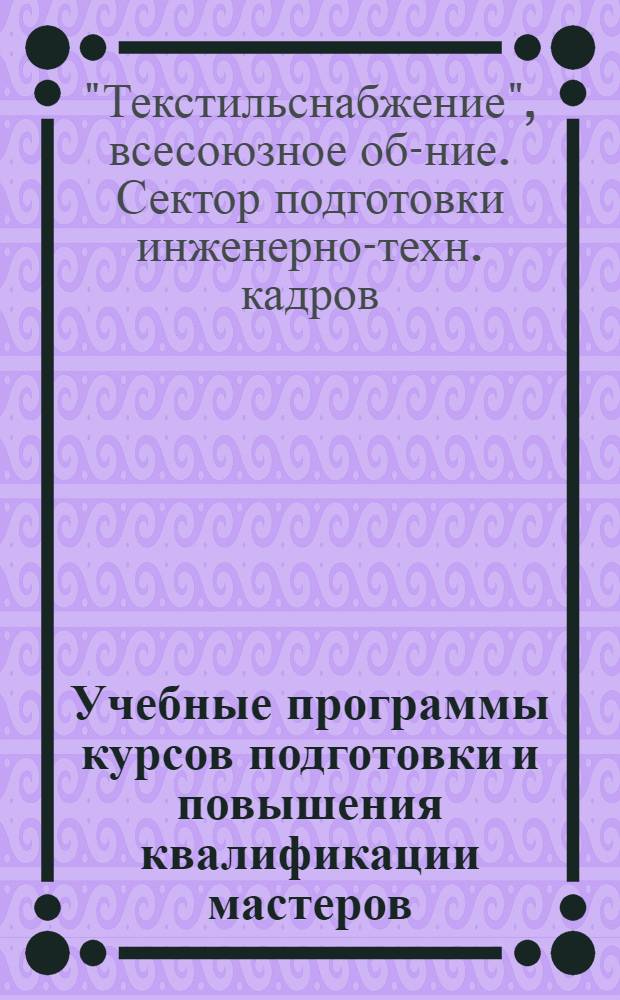 "Текстильснабжение", всесоюзное об-ние. Сектор подготовки инженерно-техн. кадров

Учебные программы курсов подготовки и повышения квалификации мастеров